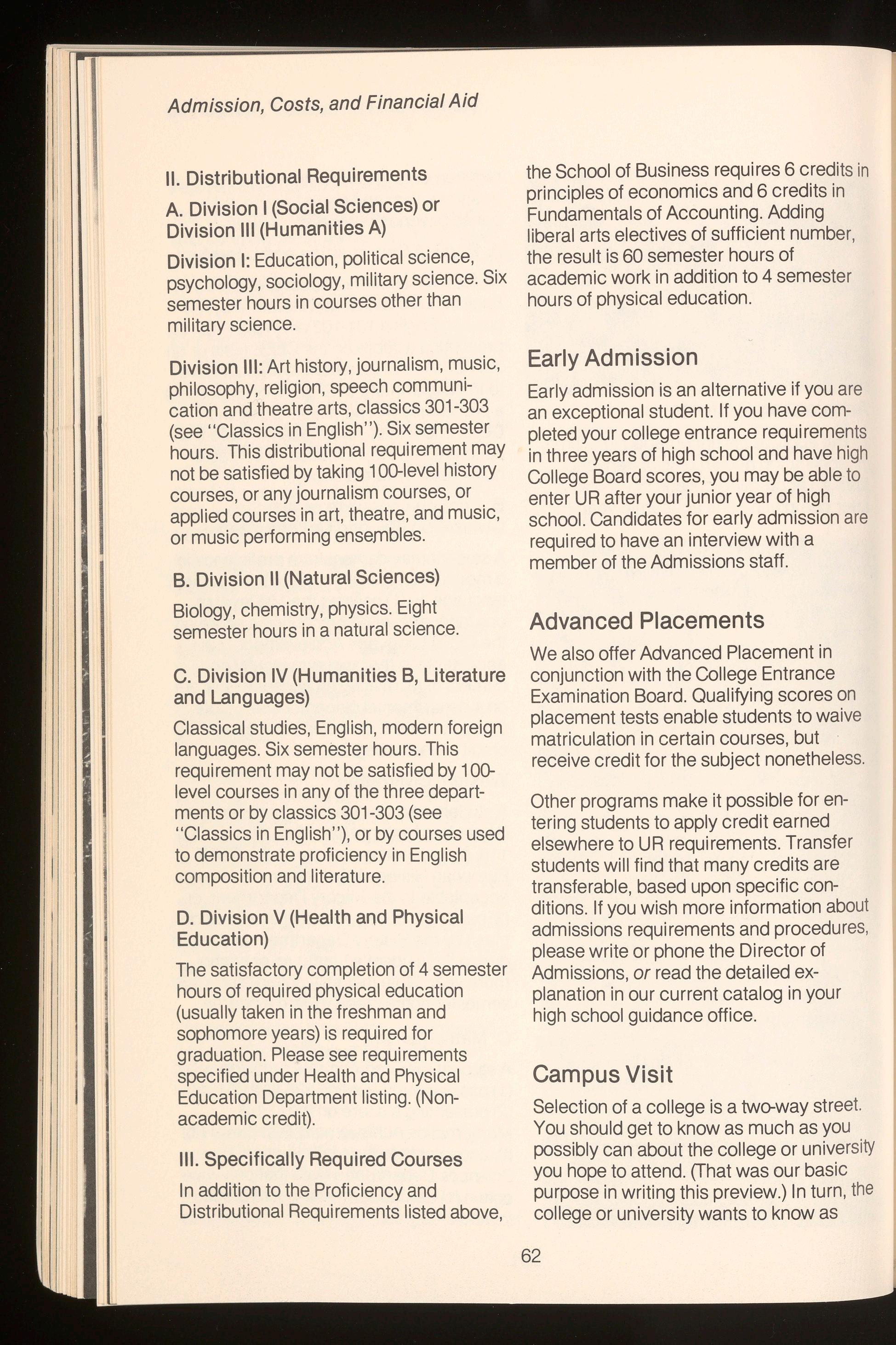 Admission, Costs, and Financial Aid

II. Distributional Requirements

A. Division I (Social Sciences) or Division III (Humanities A)

Division I: Education, political science, psychology, sociology, military science. Six semester hours in courses other than military science.

Division III: Art history, journalism, music, philosophy, religion, speech communication and theatre arts, classics 301-303 (see "Classics in English"). Six semester hours. This distributional requirement may not be satisfied by taking 100-level history courses, or any journalism courses, or applied courses in art, theatre, and music, or music performing ensembles.

B. Division II (Natural Sciences)

Biology, chemistry, physics. Eight semester hours in a natural science.

C. Division IV (Humanities B, Literature and Languages)

Classical studies, English, modern foreign languages. Six semester hours. This requirement may not be satisfied by 100-level courses in any of the three departments or by classics 301-303 (see "Classics in English"), or by courses used to demonstrate proficiency in English composition and literature.

D. Division V (Health and Physical Education)

The satisfactory completion of 4 semester hours of required physical education (usually taken in the freshman and sophomore years) is required for graduation. Please see requirements specified under Health and Physical Education Department listing. (Non-academic credit).

III. Specifically Required Courses

In addition to the Proficiency and Distributional Requirements listed above, the School of Business requires 6 credits in principles of economics and 6 credits in Fundamentals of Accounting. Adding liberal arts electives of sufficient number, the result is 60 semester hours of academic work in addition to 4 semester hours of physical education.

Early Admission

Early admission is an alternative if you are an exceptional student. If you have completed your college entrance requirements in three years of high school and have high College Board scores, you may be able to enter UR after your junior year of high school. Candidates for early admission are required to have an interview with a member of the Admissions staff.

Advanced Placements

We also offer Advanced Placement in conjunction with the College Entrance Examination Board. Qualifying scores on placement tests enable students to waive matriculation in certain courses, but receive credit for the subject nonetheless.

Other programs make it possible for entering students to apply credit earned elsewhere to UR requirements. Transfer students will find that many credits are transferable, based upon specific conditions. If you wish more information about admissions requirements and procedures, please write or phone the Director of Admissions, or read the detailed explanation in our current catalog in your high school guidance office.

Campus Visit

Selection of a college is a two-way street. You should get to know as much as you possibly can about the college or university you hope to attend. (That was our basic purpose in writing this preview.) In turn, the college or university wants to know as

62